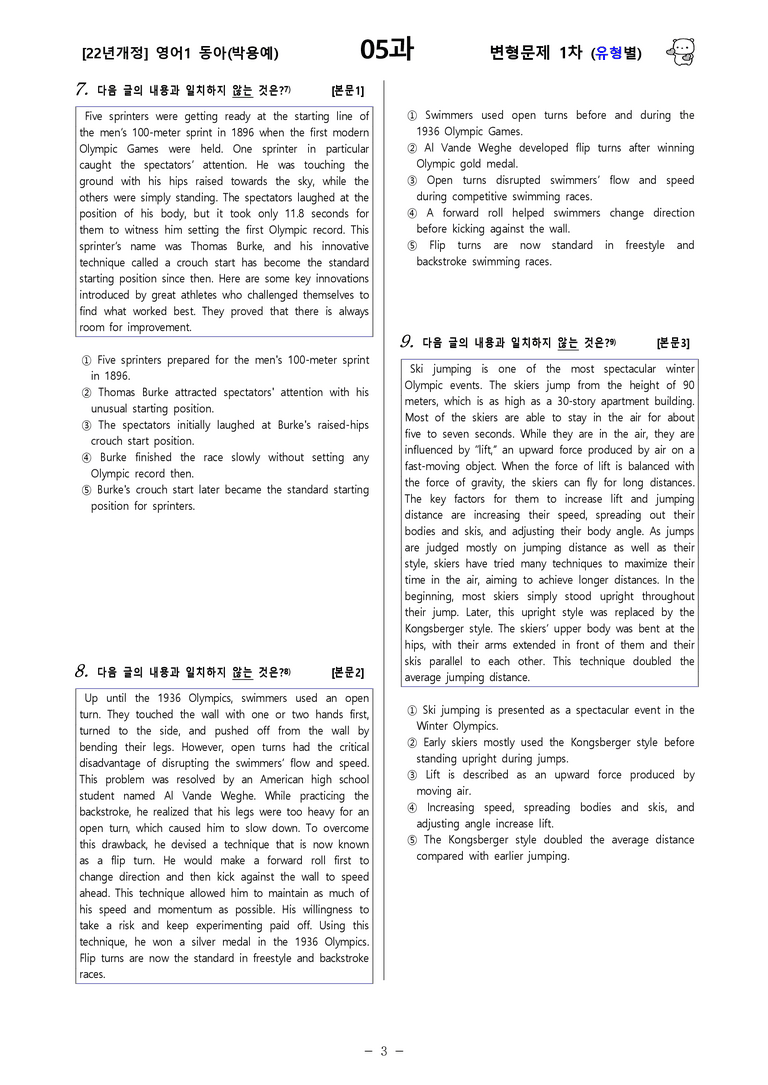 [22년개정] 영어1 동아(박용예) 05과 변형문제 1차 (유형별)

7. 다음 글의 내용과 일치하지 않는 것은?$^{7)}$ [본문1]

Five sprinters were getting ready at the starting line of the men's 100-meter sprint in 1896 when the first modern Olympic Games were held. One sprinter in particular caught the spectators' attention. He was touching the ground with his hips raised towards the sky, while the others were simply standing. The spectators laughed at the position of his body, but it took only 11.8 seconds for them to witness him setting the first Olympic record. This sprinter's name was Thomas Burke, and his innovative technique called a crouch start has become the standard starting position since then. Here are some key innovations introduced by great athletes who challenged themselves to find what worked best. They proved that there is always room for improvement.

① Five sprinters prepared for the men's 100-meter sprint in 1896.
② Thomas Burke attracted spectators' attention with his unusual starting position.
③ The spectators initially laughed at Burke's raised-hips crouch start position.
④ Burke finished the race slowly without setting any Olympic record then.
⑤ Burke's crouch start later became the standard starting position for sprinters.

8. 다음 글의 내용과 일치하지 않는 것은?$^{8)}$ [본문2]

Up until the 1936 Olympics, swimmers used an open turn. They touched the wall with one or two hands first, turned to the side, and pushed off from the wall by bending their legs. However, open turns had the critical disadvantage of disrupting the swimmers' flow and speed. This problem was resolved by an American high school student named Al Vande Weghe. While practicing the backstroke, he realized that his legs were too heavy for an open turn, which caused him to slow down. To overcome this drawback, he devised a technique that is now known as a flip turn. He would make a forward roll first to change direction and then kick against the wall to speed ahead. This technique allowed him to maintain as much of his speed and momentum as possible. His willingness to take a risk and keep experimenting paid off. Using this technique, he won a silver medal in the 1936 Olympics. Flip turns are now the standard in freestyle and backstroke races.

① Swimmers used open turns before and during the 1936 Olympic Games.
② Al Vande Weghe developed flip turns after winning Olympic gold medal.
③ Open turns disrupted swimmers' flow and speed during competitive swimming races.
④ A forward roll helped swimmers change direction before kicking against the wall.
⑤ Flip turns are now standard in freestyle and backstroke swimming races.

9. 다음 글의 내용과 일치하지 않는 것은?$^{9)}$ [본문3]

Ski jumping is one of the most spectacular winter Olympic events. The skiers jump from the height of 90 meters, which is as high as a 30-story apartment building. Most of the skiers are able to stay in the air for about five to seven seconds. While they are in the air, they are influenced by "lift," an upward force produced by air on a fast-moving object. When the force of lift is balanced with the force of gravity, the skiers can fly for long distances. The key factors for them to increase lift and jumping distance are increasing their speed, spreading out their bodies and skis, and adjusting their body angle. As jumps are judged mostly on jumping distance as well as their style, skiers have tried many techniques to maximize their time in the air, aiming to achieve longer distances. In the beginning, most skiers simply stood upright throughout their jump. Later, this upright style was replaced by the Kongsberger style. The skiers' upper body was bent at the hips, with their arms extended in front of them and their skis parallel to each other. This technique doubled the average jumping distance.

① Ski jumping is presented as a spectacular event in the Winter Olympics.
② Early skiers mostly used the Kongsberger style before standing upright during jumps.
③ Lift is described as an upward force produced by moving air.
④ Increasing speed, spreading bodies and skis, and adjusting angle increase lift.
⑤ The Kongsberger style doubled the average distance compared with earlier jumping.

- 3 -